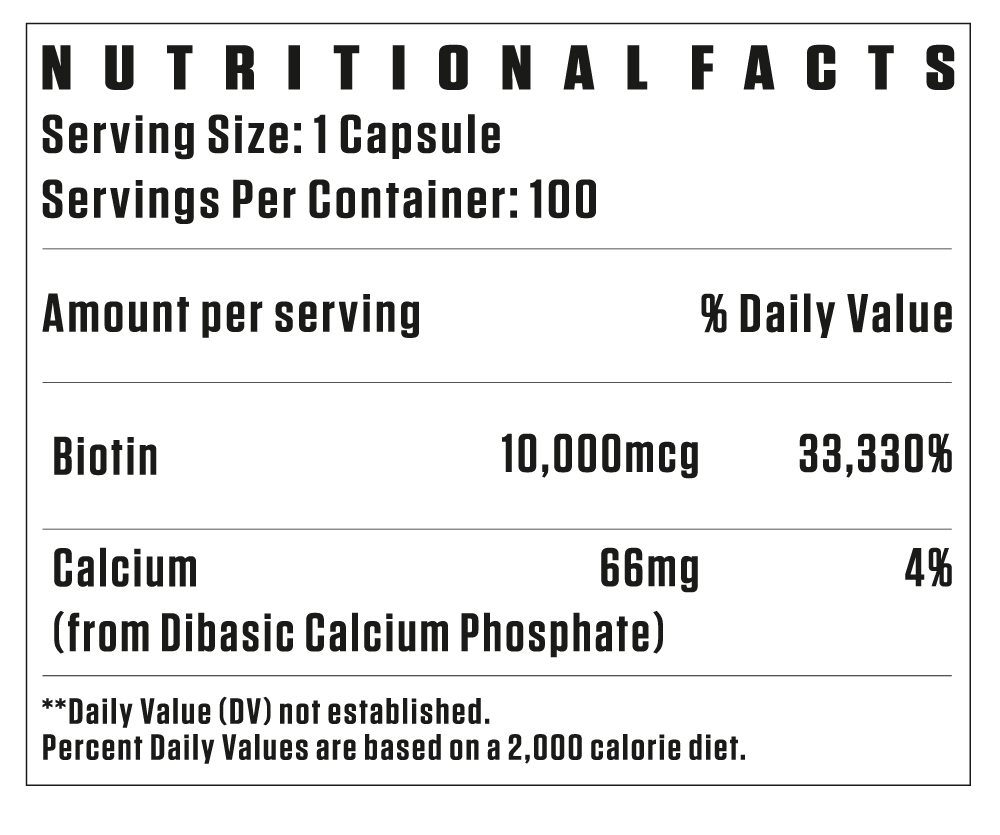 NUTRITIONAL FACTS
Serving Size: 1 Capsule
Servings Per Container: 100

Amount per serving
% Daily Value

Biotin 10,000mcg 33,330%

Calcium 66mg 4%
(from Dibasic Calcium Phosphate)

**Daily Value (DV) not established.
Percent Daily Values are based on a 2,000 calorie diet.